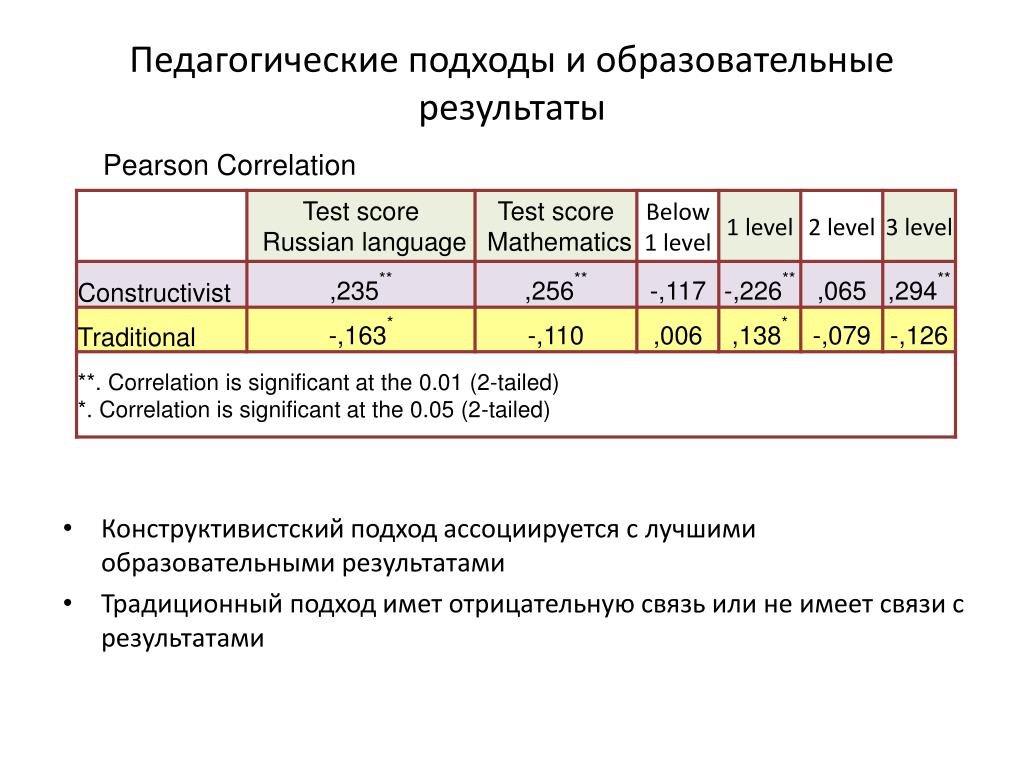 Педагогические подходы и образовательные результаты

Pearson Correlation

| | Test score Russian language | Test score Mathematics | Below 1 level | 1 level | 2 level | 3 level |
|---|---|---|---|---|---|---|
| Constructivist | ,235** | ,256** | -,117 | -,226** | ,065 | ,294** |
| Traditional | -,163* | -,110 | ,006 | ,138* | -,079 | -,126 |

**. Correlation is significant at the 0.01 (2-tailed)
*. Correlation is significant at the 0.05 (2-tailed)

• Конструктивистский подход ассоциируется с лучшими образовательными результатами
• Традиционный подход имет отрицательную связь или не имеет связи с результатами